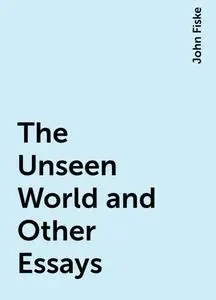 John Fiske

The Unseen World and Other Essays